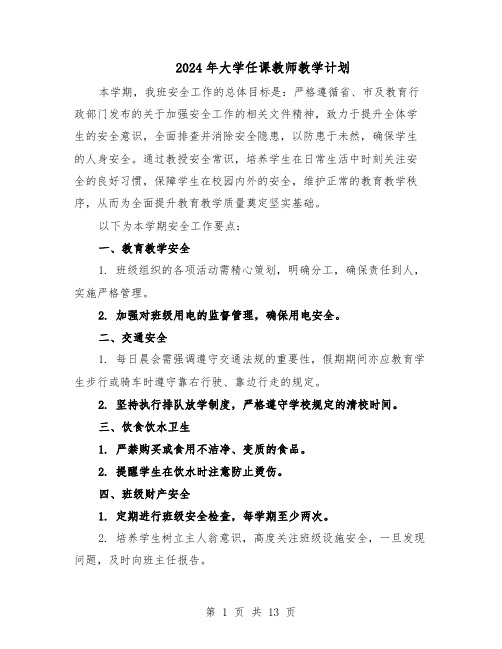 2024年大学任课教师教学计划

本学期，我班安全工作的总体目标是：严格遵循省、市及教育行政部门发布的关于加强安全工作的相关文件精神，致力于提升全体学生的安全意识，全面排查并消除安全隐患，以防患于未然，确保学生的人身安全。通过教授安全常识，培养学生在日常生活中时刻关注安全的良好习惯，保障学生在校园内外的安全，维护正常的教育教学秩序，从而为全面提升教育教学质量奠定坚实基础。

以下为本学期安全工作要点：

一、教育教学安全

1. 班级组织的各项活动需精心策划，明确分工，确保责任到人，实施严格管理。

2. 加强对班级用电的监督管理，确保用电安全。

二、交通安全

1. 每日晨会需强调遵守交通法规的重要性，假期期间亦应教育学生步行或骑车时遵守靠右行驶、靠边行走的规定。

2. 坚持执行排队放学制度，严格遵守学校规定的清校时间。

三、饮食饮水卫生

1. 严禁购买或食用不洁净、变质的食品。

2. 提醒学生在饮水时注意防止烫伤。

四、班级财产安全

1. 定期进行班级安全检查，每学期至少两次。

2. 培养学生树立主人翁意识，高度关注班级设施安全，一旦发现问题，及时向班主任报告。

第 1 页 共 13 页